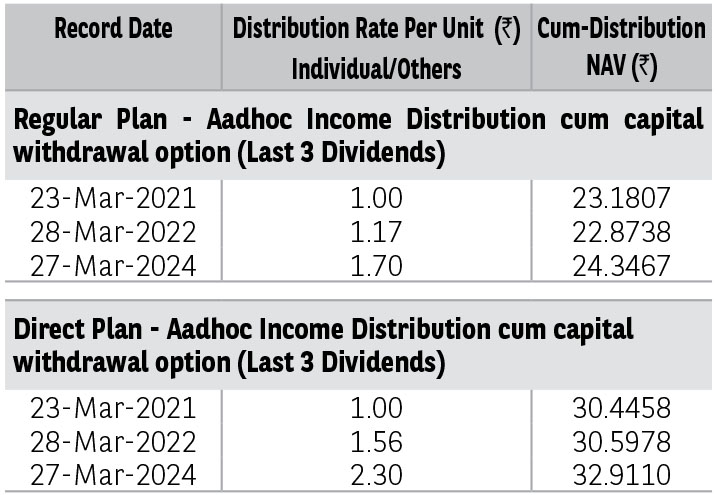 | Record Date | Distribution Rate Per Unit (₹) Individual/Others | Cum-Distribution NAV (₹) |
|---|---|---|
| Regular Plan - Aadhoc Income Distribution cum capital withdrawal option (Last 3 Dividends) | | |
| 23-Mar-2021 | 1.00 | 23.1807 |
| 28-Mar-2022 | 1.17 | 22.8738 |
| 27-Mar-2024 | 1.70 | 24.3467 |
| Direct Plan - Aadhoc Income Distribution cum capital withdrawal option (Last 3 Dividends) | | |
| 23-Mar-2021 | 1.00 | 30.4458 |
| 28-Mar-2022 | 1.56 | 30.5978 |
| 27-Mar-2024 | 2.30 | 32.9110 |